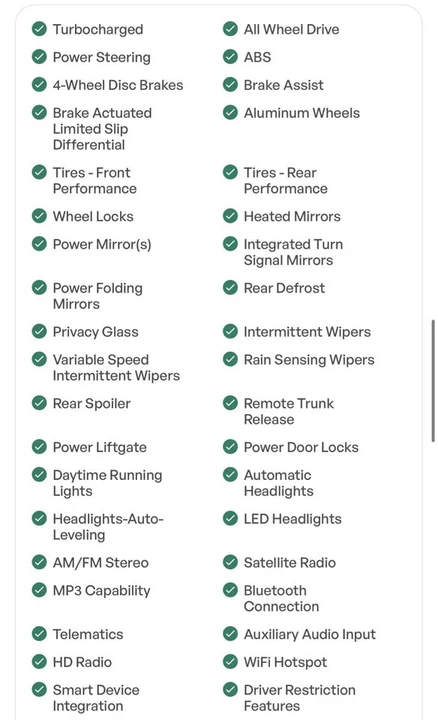 Turbocharged
Power Steering
4-Wheel Disc Brakes
Brake Actuated Limited Slip Differential
Tires - Front Performance
Wheel Locks
Power Mirror(s)
Power Folding Mirrors
Privacy Glass
Variable Speed Intermittent Wipers
Rear Spoiler
Power Liftgate
Daytime Running Lights
Headlights-Auto-Leveling
AM/FM Stereo
MP3 Capability
Telematics
HD Radio
Smart Device Integration

All Wheel Drive
ABS
Brake Assist
Aluminum Wheels
Tires - Rear Performance
Heated Mirrors
Integrated Turn Signal Mirrors
Rear Defrost
Intermittent Wipers
Rain Sensing Wipers
Remote Trunk Release
Power Door Locks
Automatic Headlights
LED Headlights
Satellite Radio
Bluetooth Connection
Auxiliary Audio Input
WiFi Hotspot
Driver Restriction Features